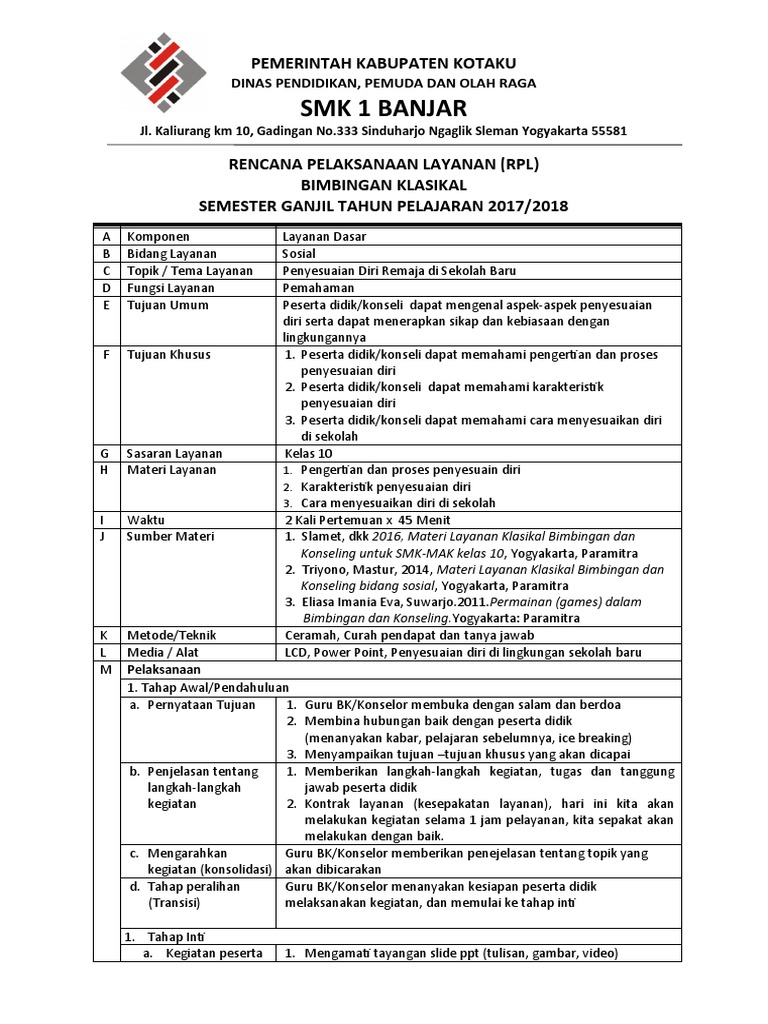 PEMERINTAH KABUPATEN KOTAKU
DINAS PENDIDIKAN, PEMUDA DAN OLAH RAGA
SMK 1 BANJAR
Jl. Kaliurang km 10, Gadingan No.333 Sinduharjo Ngaglik Sleman Yogyakarta 55581

RENCANA PELAKSANAAN LAYANAN (RPL)
BIMBINGAN KLASIKAL
SEMESTER GANJIL TAHUN PELAJARAN 2017/2018

| A | Komponen | Layanan Dasar |
|---|---|---|
| B | Bidang Layanan | Sosial |
| C | Topik / Tema Layanan | Penyesuaian Diri Remaja di Sekolah Baru |
| D | Fungsi Layanan | Pemahaman |
| E | Tujuan Umum | Peserta didik/konseli dapat mengenal aspek-aspek penyesuaian diri serta dapat menerapkan sikap dan kebiasaan dengan lingkungannya |
| F | Tujuan Khusus | 1. Peserta didik/konseli dapat memahami pengertian dan proses penyesuaian diri 2. Peserta didik/konseli dapat memahami karakteristik penyesuaian diri 3. Peserta didik/konseli dapat memahami cara menyesuaikan diri di sekolah |
| G | Sasaran Layanan | Kelas 10 |
| H | Materi Layanan | 1. Pengertian dan proses penyesuain diri 2. Karakteristik penyesuaian diri 3. Cara menyesuaikan diri di sekolah |
| I | Waktu | 2 Kali Pertemuan x 45 Menit |
| J | Sumber Materi | 1. Slamet, dkk 2016, Materi Layanan Klasikal Bimbingan dan Konseling untuk SMK-MAK kelas 10, Yogyakarta, Paramitra 2. Triyono, Mastur, 2014, Materi Layanan Klasikal Bimbingan dan Konseling bidang sosial, Yogyakarta, Paramitra 3. Eliasa Imania Eva, Suwarjo.2011.Permainan (games) dalam Bimbingan dan Konseling.Yogyakarta: Paramitra |
| K | Metode/Teknik | Ceramah, Curah pendapat dan tanya jawab |
| L | Media / Alat | LCD, Power Point, Penyesuaian diri di lingkungan sekolah baru |
| M | Pelaksanaan | |
| | 1. Tahap Awal/Pendahuluan | |
| | a. Pernyataan Tujuan | 1. Guru BK/Konselor membuka dengan salam dan berdoa 2. Membina hubungan baik dengan peserta didik (menanyakan kabar, pelajaran sebelumnya, ice breaking) 3. Menyampaikan tujuan –tujuan khusus yang akan dicapai |
| | b. Penjelasan tentang langkah-langkah kegiatan | 1. Memberikan langkah-langkah kegiatan, tugas dan tanggung jawab peserta didik 2. Kontrak layanan (kesepakatan layanan), hari ini kita akan melakukan kegiatan selama 1 jam pelayanan, kita sepakat akan melakukan dengan baik. |
| | c. Mengarahkan kegiatan (konsolidasi) | Guru BK/Konselor memberikan penejelasan tentang topik yang akan dibicarakan |
| | d. Tahap peralihan (Transisi) | Guru BK/Konselor menanyakan kesiapan peserta didik melaksanakan kegiatan, dan memulai ke tahap inti |
| | 1. Tahap Inti | |
| | a. Kegiatan peserta | 1. Mengamati tayangan slide ppt (tulisan, gambar, video) |